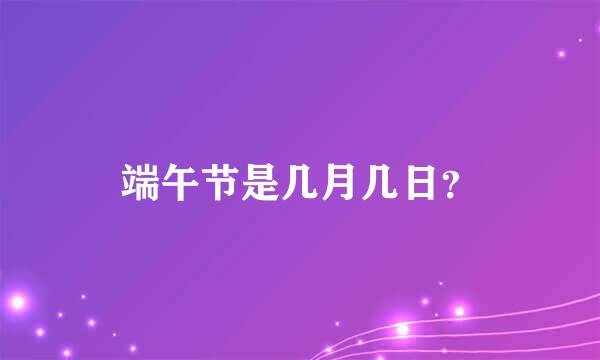 端午节是几月几日?